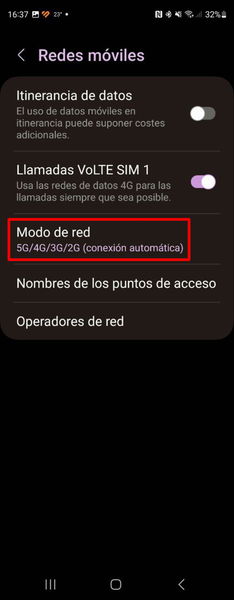 16:37 23° • 32%

Redes móviles

Itinerancia de datos
El uso de datos móviles en itinerancia puede suponer costes adicionales.

Llamadas VoLTE SIM 1
Usa las redes de datos 4G para las llamadas siempre que sea posible.

Modo de red
5G/4G/3G/2G (conexión automática)

Nombres de los puntos de acceso

Operadores de red